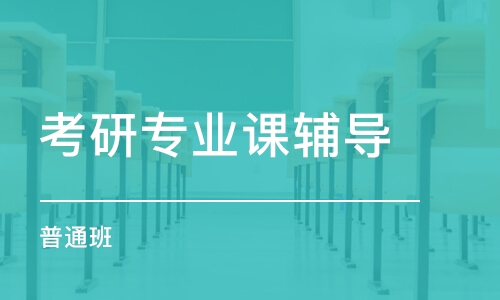 考研专业课辅导

普通班